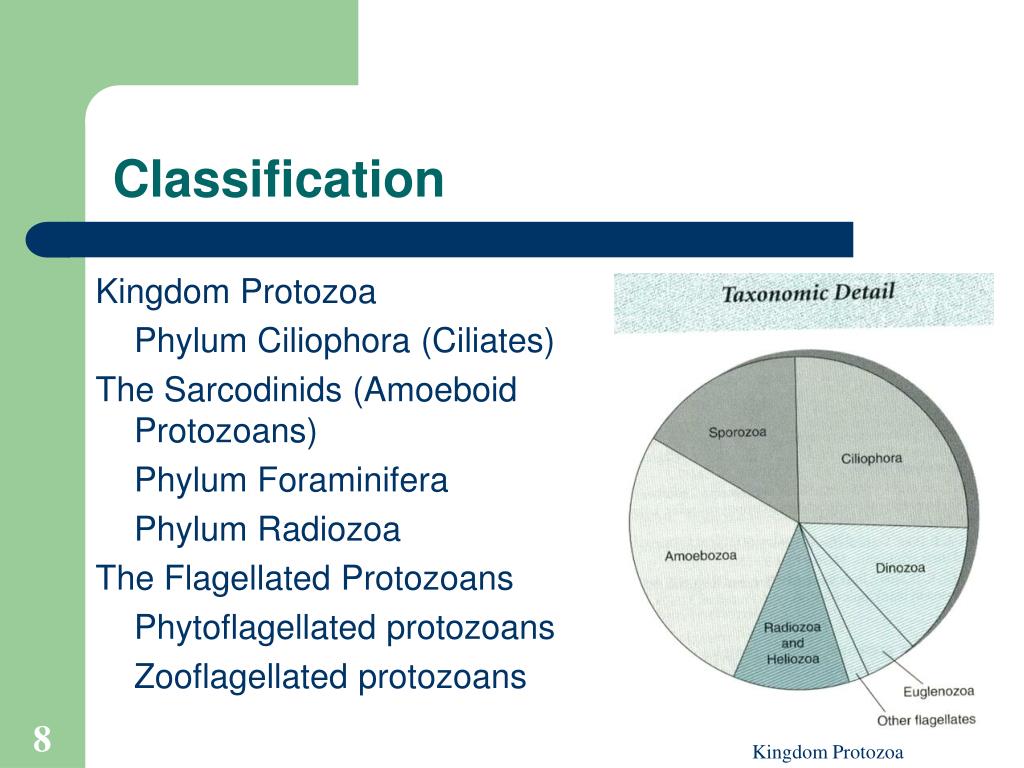 Classification

Kingdom Protozoa

Phylum Ciliophora (Ciliates)

The Sarcodinids (Amoeboid Protozoans)

Phylum Foraminifera

Phylum Radiozoa

The Flagellated Protozoans

Phytoflagellated protozoans

Zooflagellated protozoans

Taxonomic Detail

Sporozoa

Ciliophora

Amoebozoa

Dinozoa

Radiozoa and Heliozoa

Euglenozoa

Other flagellates

8

Kingdom Protozoa